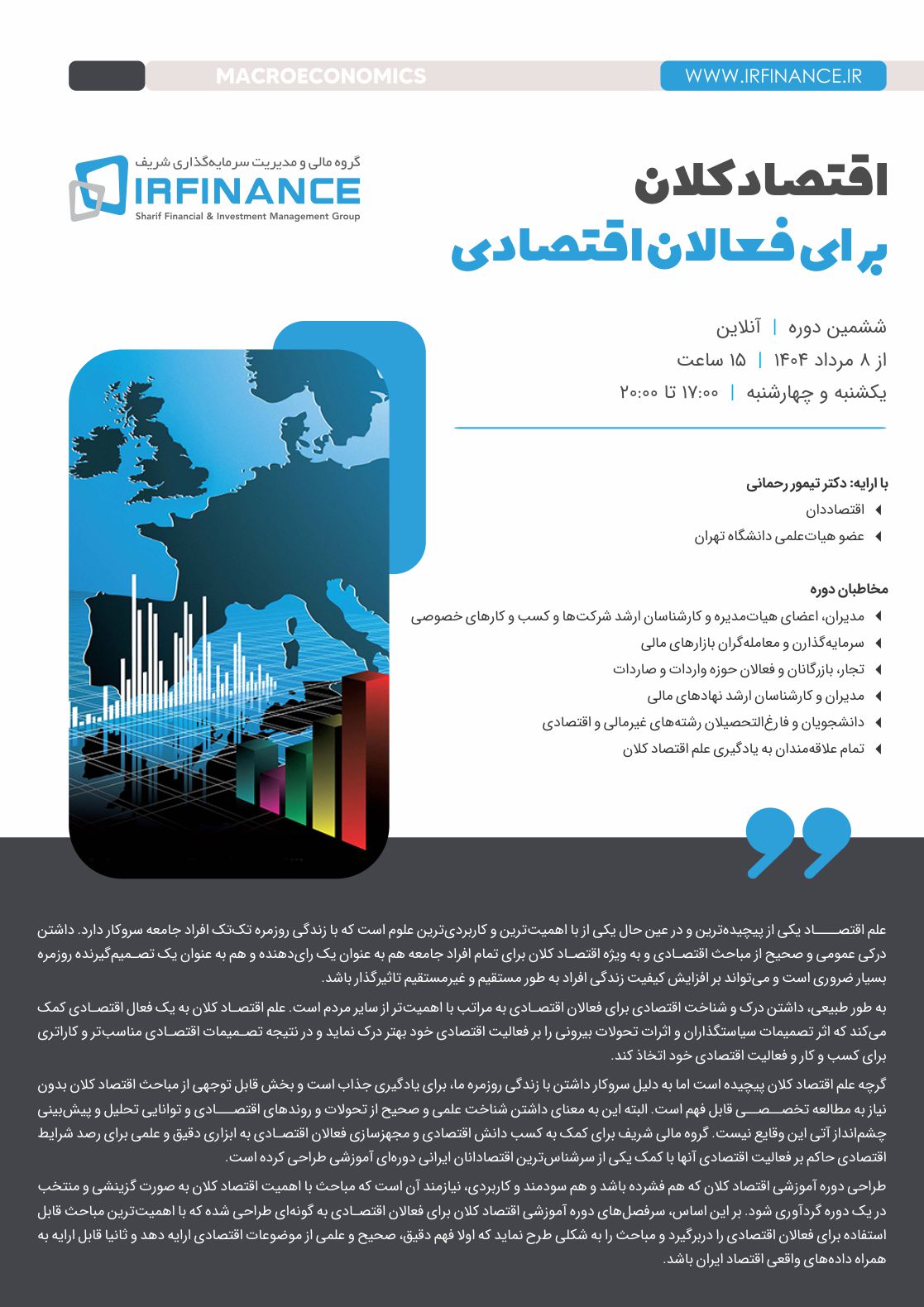 MACROECONOMICS

WWW.IRFINANCE.IR

گروه مالی و مدیریت سرمایه‌گذاری شریف
IRFINANCE
Sharif Financial & Investment Management Group

اقتصاد کلان
برای فعالان اقتصادی

ششمین دوره | آنلاین
از ۸ مرداد ۱۴۰۴ | ۱۵ ساعت
یکشنبه و چهارشنبه | ۱۷:۰۰ تا ۲۰:۰۰

با ارایه: دکتر تیمور رحمانی
اقتصاددان
عضو هیات‌علمی دانشگاه تهران

مخاطبان دوره
مدیران، اعضای هیات‌مدیره و کارشناسان ارشد شرکت‌ها و کسب و کارهای خصوصی
سرمایه‌گذارن و معامله‌گران بازارهای مالی
تجار، بازرگانان و فعالان حوزه واردات و صادرات
مدیران و کارشناسان ارشد نهادهای مالی
دانشجویان و فارغ‌التحصیلان رشته‌های غیرمالی و اقتصادی
تمام علاقه‌مندان به یادگیری علم اقتصاد کلان

علم اقتصاد یکی از پیچیده‌ترین و در عین حال یکی از با اهمیت‌ترین و کاربردی‌ترین علوم است که با زندگی روزمره تک‌تک افراد جامعه سروکار دارد. داشتن درکی عمومی و صحیح از مباحث اقتصادی و به ویژه اقتصاد کلان برای تمام افراد جامعه هم به عنوان یک رای‌دهنده و هم به عنوان یک تصمیم‌گیرنده روزمره بسیار ضروری است و می‌تواند بر افزایش کیفیت زندگی افراد به طور مستقیم و غیرمستقیم تاثیرگذار باشد.

به طور طبیعی، داشتن درک و شناخت اقتصادی برای فعالان اقتصادی به مراتب با اهمیت‌تر از سایر مردم است. علم اقتصاد کلان به یک فعال اقتصادی کمک می‌کند که اثر تصمیمات سیاستگذاران و اثرات تحولات بیرونی را بر فعالیت اقتصادی خود بهتر درک نماید و در نتیجه تصمیمات اقتصادی مناسب‌تر و کاراتری برای کسب و کار و فعالیت اقتصادی خود اتخاذ کند.

گرچه علم اقتصاد کلان پیچیده است اما به دلیل سروکار داشتن با زندگی روزمره ما، برای یادگیری جذاب است و بخش قابل توجهی از مباحث اقتصاد کلان بدون نیاز به مطالعه تخصصی قابل فهم است. البته این به معنای داشتن شناخت علمی و صحیح از تحولات و روندهای اقتصادی و توانایی تحلیل و پیش‌بینی چشم‌انداز آتی این وقایع نیست. گروه مالی شریف برای کمک به کسب دانش اقتصادی و مجهزسازی فعالان اقتصادی به ابزاری دقیق و علمی برای رصد شرایط اقتصادی حاکم بر فعالیت اقتصادی آنها با کمک یکی از سرشناس‌ترین اقتصاددانان ایرانی دوره‌ای آموزشی طراحی کرده است.

طراحی دوره آموزشی اقتصاد کلان که هم فشرده باشد و هم سودمند و کاربردی، نیازمند آن است که مباحث با اهمیت اقتصاد کلان به صورت گزینشی و منتخب در یک دوره گردآوری شود. بر این اساس، سرفصل‌های دوره آموزشی اقتصاد کلان برای فعالان اقتصادی به گونه‌ای طراحی شده که با اهمیت‌ترین مباحث قابل استفاده برای فعالان اقتصادی را دربرگیرد و مباحث را به شکلی طرح نماید که اولا فهم دقیق، صحیح و علمی از موضوعات اقتصادی ارایه دهد و ثانیا قابل ارایه به همراه داده‌های واقعی اقتصاد ایران باشد.